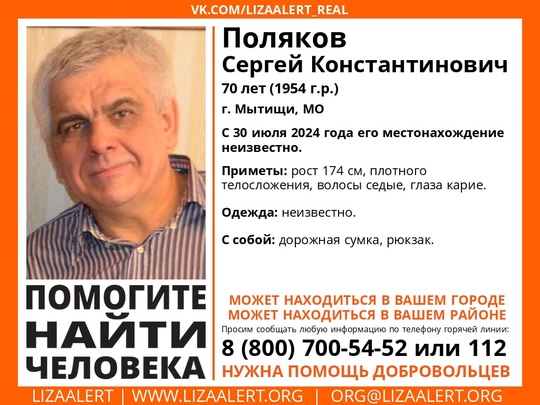 VK.COM/LIZAALERT_REAL

Поляков
Сергей Константинович

70 лет (1954 г.р.)

г. Мытищи, МО

С 30 июля 2024 года его местонахождение неизвестно.

Приметы: рост 174 см, плотного телосложения, волосы седые, глаза карие.

Одежда: неизвестно.

С собой: дорожная сумка, рюкзак.

ПОМОГИТЕ
НАЙТИ
ЧЕЛОВЕКА

МОЖЕТ НАХОДИТЬСЯ В ВАШЕМ ГОРОДЕ
МОЖЕТ НАХОДИТЬСЯ В ВАШЕМ РАЙОНЕ

Просим сообщать любую информацию по телефону горячей линии:

8 (800) 700-54-52 или 112

НУЖНА ПОМОЩЬ ДОБРОВОЛЬЦЕВ

LIZAALERT | WWW.LIZAALERT.ORG | ORG@LIZAALERT.ORG